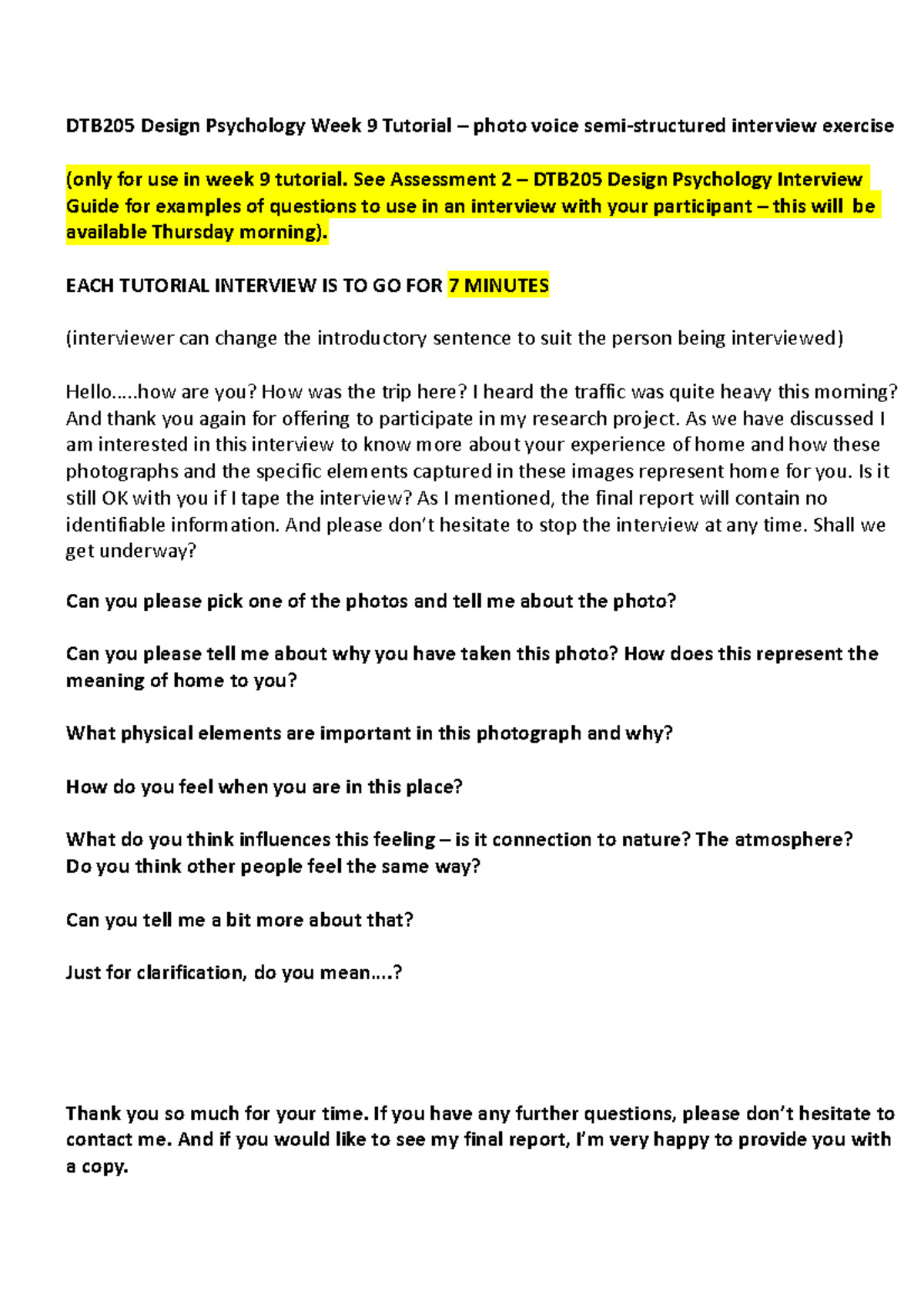 DTB205 Design Psychology Week 9 Tutorial – photo voice semi-structured interview exercise

(only for use in week 9 tutorial. See Assessment 2 – DTB205 Design Psychology Interview Guide for examples of questions to use in an interview with your participant – this will be available Thursday morning).

EACH TUTORIAL INTERVIEW IS TO GO FOR 7 MINUTES

(interviewer can change the introductory sentence to suit the person being interviewed)

Hello…..how are you? How was the trip here? I heard the traffic was quite heavy this morning? And thank you again for offering to participate in my research project. As we have discussed I am interested in this interview to know more about your experience of home and how these photographs and the specific elements captured in these images represent home for you. Is it still OK with you if I tape the interview? As I mentioned, the final report will contain no identifiable information. And please don't hesitate to stop the interview at any time. Shall we get underway?

Can you please pick one of the photos and tell me about the photo?

Can you please tell me about why you have taken this photo? How does this represent the meaning of home to you?

What physical elements are important in this photograph and why?

How do you feel when you are in this place?

What do you think influences this feeling – is it connection to nature? The atmosphere? Do you think other people feel the same way?

Can you tell me a bit more about that?

Just for clarification, do you mean….?

Thank you so much for your time. If you have any further questions, please don't hesitate to contact me. And if you would like to see my final report, I'm very happy to provide you with a copy.